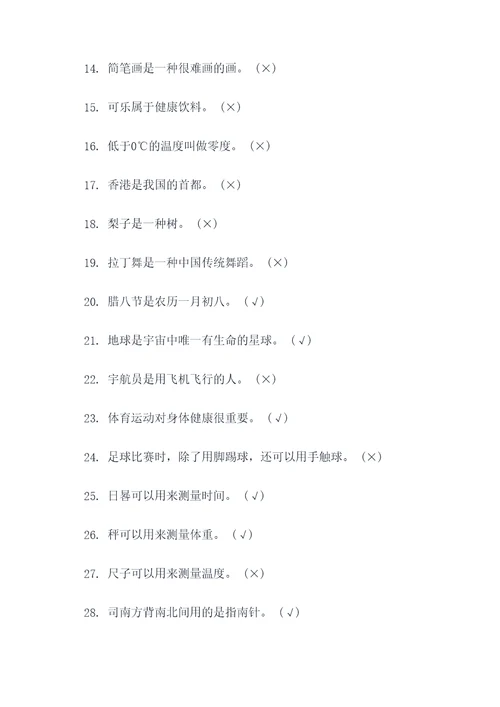 14. 简笔画是一种很难画的画。（×）

15. 可乐属于健康饮料。（×）

16. 低于0℃的温度叫做零度。（×）

17. 香港是我国的首都。（×）

18. 梨子是一种树。（×）

19. 拉丁舞是一种中国传统舞蹈。（×）

20. 腊八节是农历一月初八。（√）

21. 地球是宇宙中唯一有生命的星球。（√）

22. 宇航员是用飞机飞行的人。（×）

23. 体育运动对身体健康很重要。（√）

24. 足球比赛时，除了用脚踢球，还可以用手触球。（×）

25. 日晷可以用来测量时间。（√）

26. 秤可以用来测量体重。（√）

27. 尺子可以用来测量温度。（×）

28. 司南方背南北间用的是指南针。（√）